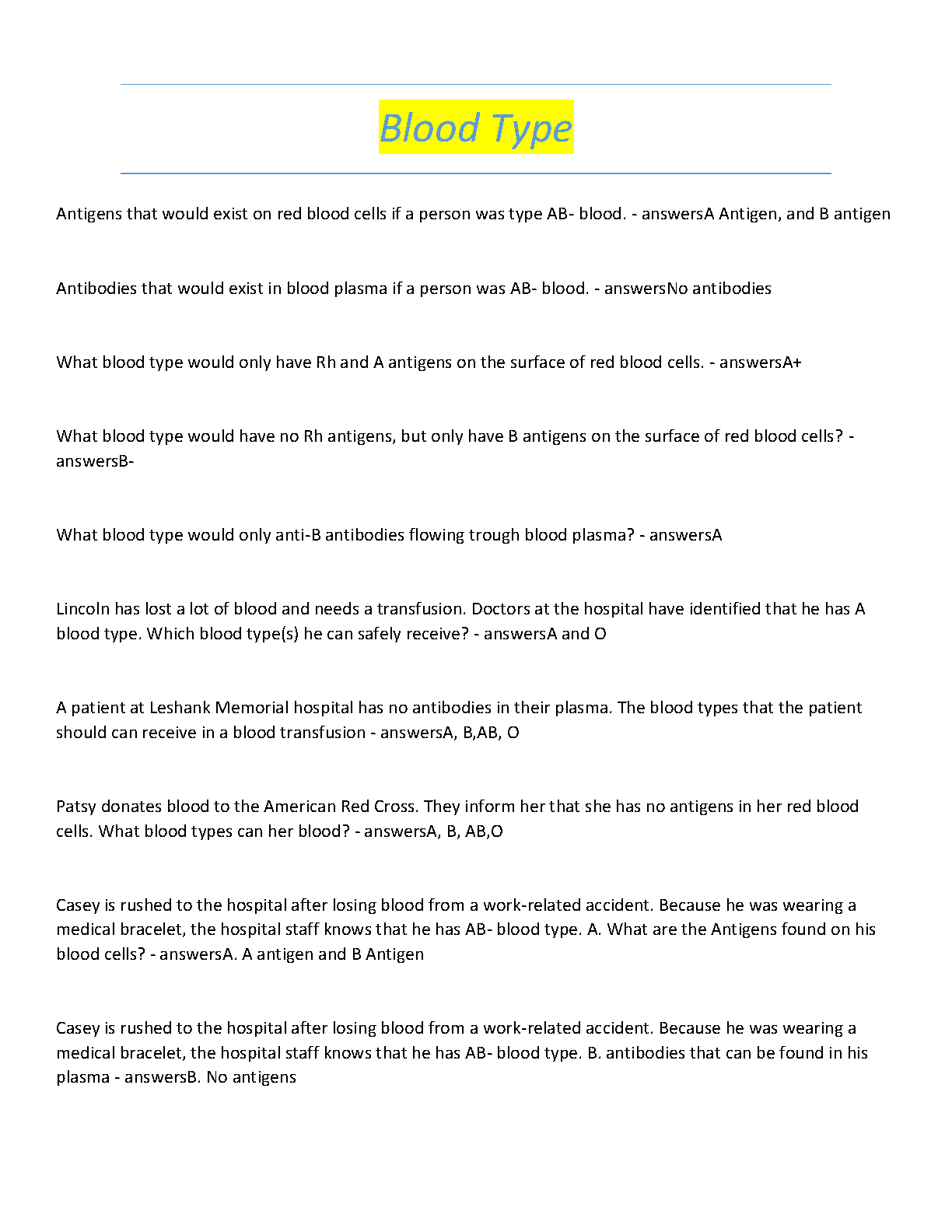 Blood Type

Antigens that would exist on red blood cells if a person was type AB- blood. - answersA Antigen, and B antigen

Antibodies that would exist in blood plasma if a person was AB- blood. - answersNo antibodies

What blood type would only have Rh and A antigens on the surface of red blood cells. - answersA+

What blood type would have no Rh antigens, but only have B antigens on the surface of red blood cells? - answersB-

What blood type would only anti-B antibodies flowing trough blood plasma? - answersA

Lincoln has lost a lot of blood and needs a transfusion. Doctors at the hospital have identified that he has A blood type. Which blood type(s) he can safely receive? - answersA and O

A patient at Leshank Memorial hospital has no antibodies in their plasma. The blood types that the patient should can receive in a blood transfusion - answersA, B,AB, O

Patsy donates blood to the American Red Cross. They inform her that she has no antigens in her red blood cells. What blood types can her blood? - answersA, B, AB,O

Casey is rushed to the hospital after losing blood from a work-related accident. Because he was wearing a medical bracelet, the hospital staff knows that he has AB- blood type. A. What are the Antigens found on his blood cells? - answersA. A antigen and B Antigen

Casey is rushed to the hospital after losing blood from a work-related accident. Because he was wearing a medical bracelet, the hospital staff knows that he has AB- blood type. B. antibodies that can be found in his plasma - answersB. No antigens